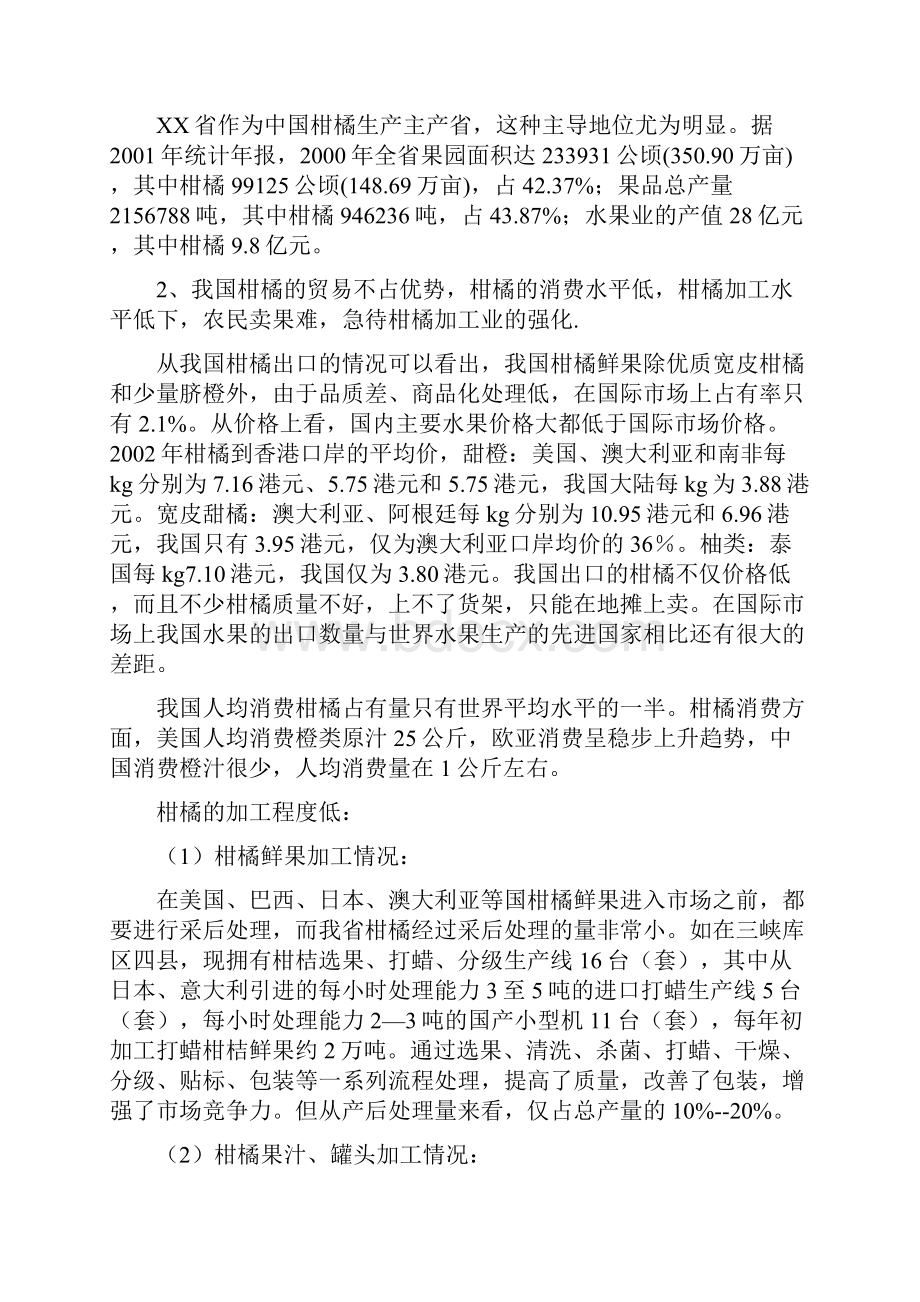 XX 省作为中国柑橘生产主产省，这种主导地位尤为明显。据 2001 年统计年报，2000 年全省果园面积达 233931 公顷(350.90 万亩)，其中柑橘 99125 公顷(148.69 万亩)，占 42.37%；果品总产量 2156788 吨，其中柑橘 946236 吨，占 43.87%；水果业的产值 28 亿元，其中柑橘 9.8 亿元。

2、我国柑橘的贸易不占优势，柑橘的消费水平低，柑橘加工水平低下，农民卖果难，急待柑橘加工业的强化.

从我国柑橘出口的情况可以看出，我国柑橘鲜果除优质宽皮柑橘和少量脐橙外，由于品质差、商品化处理低，在国际市场上占有率只有 2.1%。从价格上看，国内主要水果价格大都低于国际市场价格。2002 年柑橘到香港口岸的平均价，甜橙：美国、澳大利亚和南非每 kg 分别为 7.16 港元、5.75 港元和 5.75 港元，我国大陆每 kg 为 3.88 港元。宽皮甜橘：澳大利亚、阿根廷每 kg 分别为 10.95 港元和 6.96 港元，我国只有 3.95 港元，仅为澳大利亚口岸均价的 36%。柚类：泰国每 kg7.10 港元，我国仅为 3.80 港元。我国出口的柑橘不仅价格低，而且不少柑橘质量不好，上不了货架，只能在地摊上卖。在国际市场上我国水果的出口数量与世界水果生产的先进国家相比还有很大的差距。

我国人均消费柑橘占有量只有世界平均水平的一半。柑橘消费方面，美国人均消费橙类原汁 25 公斤，欧亚消费呈稳步上升趋势，中国消费橙汁很少，人均消费量在 1 公斤左右。

柑橘的加工程度低：

（1）柑橘鲜果加工情况：

在美国、巴西、日本、澳大利亚等国柑橘鲜果进入市场之前，都要进行采后处理，而我省柑橘经过采后处理的量非常小。如在三峡库区四县，现拥有柑桔选果、打蜡、分级生产线 16 台（套），其中从日本、意大利引进的每小时处理能力 3 至 5 吨的进口打蜡生产线 5 台（套），每小时处理能力 2—3 吨的国产小型机 11 台（套），每年初加工打蜡柑桔鲜果约 2 万吨。通过选果、清洗、杀菌、打蜡、干燥、分级、贴标、包装等一系列流程处理，提高了质量，改善了包装，增强了市场竞争力。但从产后处理量来看，仅占总产量的 10%--20%。

（2）柑橘果汁、罐头加工情况：